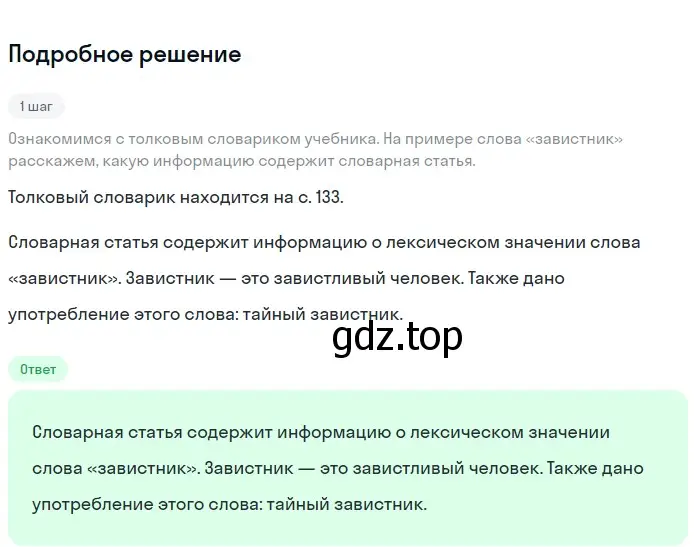 Подробное решение

1 шаг

Ознакомимся с толковым словариком учебника. На примере слова «завистник» расскажем, какую информацию содержит словарная статья.

Толковый словарик находится на с. 133.

Словарная статья содержит информацию о лексическом значении слова «завистник». Завистник — это завистливый человек. Также дано употребление этого слова: тайный завистник.

gdz.top

Ответ

Словарная статья содержит информацию о лексическом значении слова «завистник». Завистник — это завистливый человек. Также дано употребление этого слова: тайный завистник.